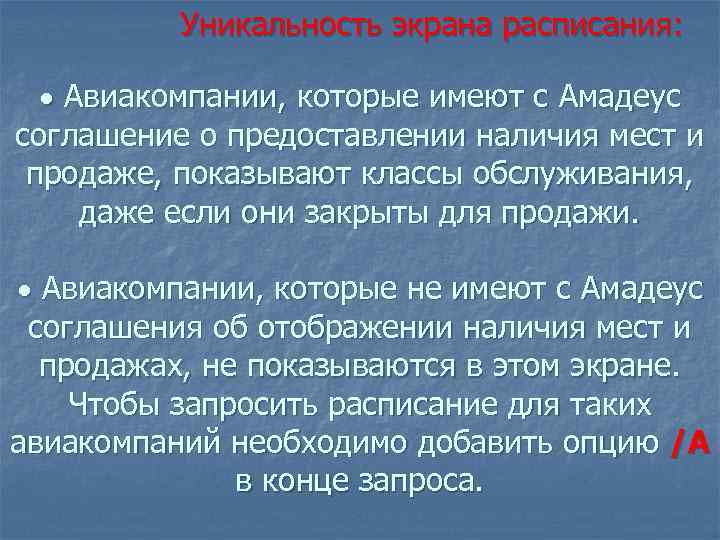 Уникальность экрана расписания:

• Авиакомпании, которые имеют с Амадеус соглашение о предоставлении наличия мест и продаже, показывают классы обслуживания, даже если они закрыты для продажи.

• Авиакомпании, которые не имеют с Амадеус соглашения об отображении наличия мест и продажах, не показываются в этом экране. Чтобы запросить расписание для таких авиакомпаний необходимо добавить опцию /A в конце запроса.